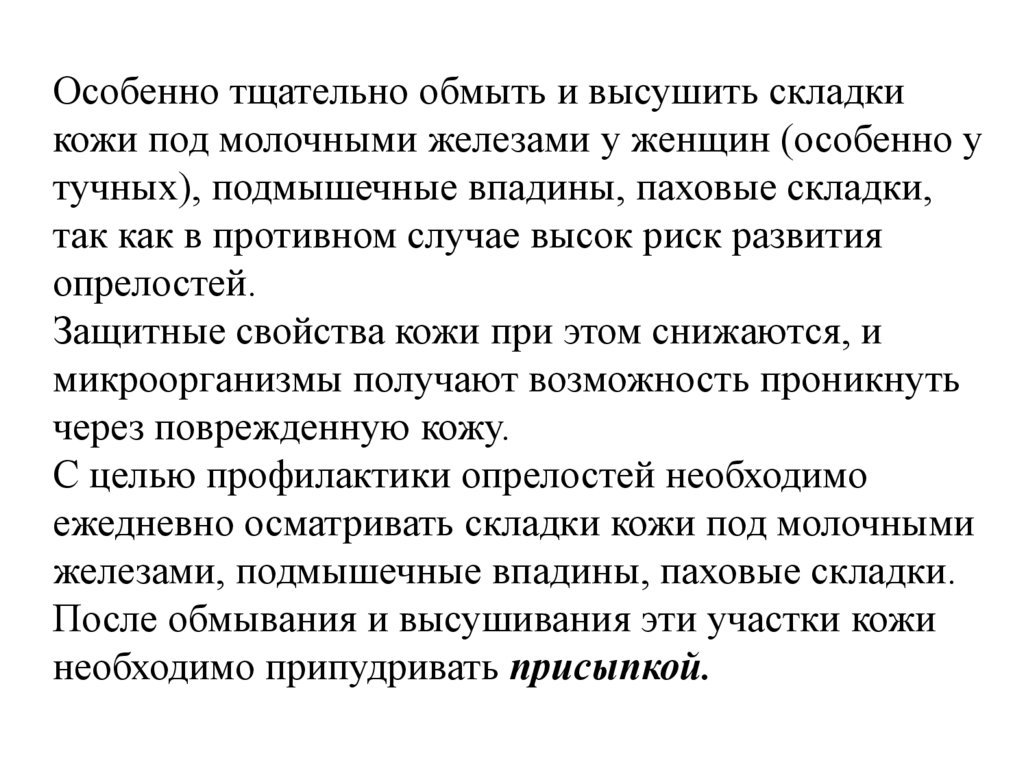 Особенно тщательно обмыть и высушить складки кожи под молочными железами у женщин (особенно у тучных), подмышечные впадины, паховые складки, так как в противном случае высок риск развития опрелостей.
Защитные свойства кожи при этом снижаются, и микроорганизмы получают возможность проникнуть через поврежденную кожу.
С целью профилактики опрелостей необходимо ежедневно осматривать складки кожи под молочными железами, подмышечные впадины, паховые складки.
После обмывания и высушивания эти участки кожи необходимо припудривать присыпкой.